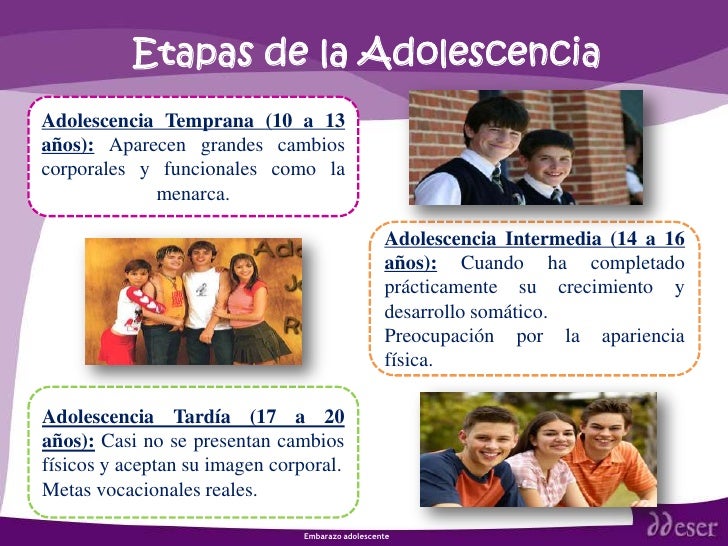 Etapas de la Adolescencia

Adolescencia Temprana (10 a 13 años): Aparecen grandes cambios corporales y funcionales como la menarca.

Adolescencia Intermedia (14 a 16 años): Cuando ha completado prácticamente su crecimiento y desarrollo somático.

Preocupación por la apariencia física.

Adolescencia Tardía (17 a 20 años): Casi no se presentan cambios físicos y aceptan su imagen corporal. Metas vocacionales reales.

Embarazo adolescente

ddeser